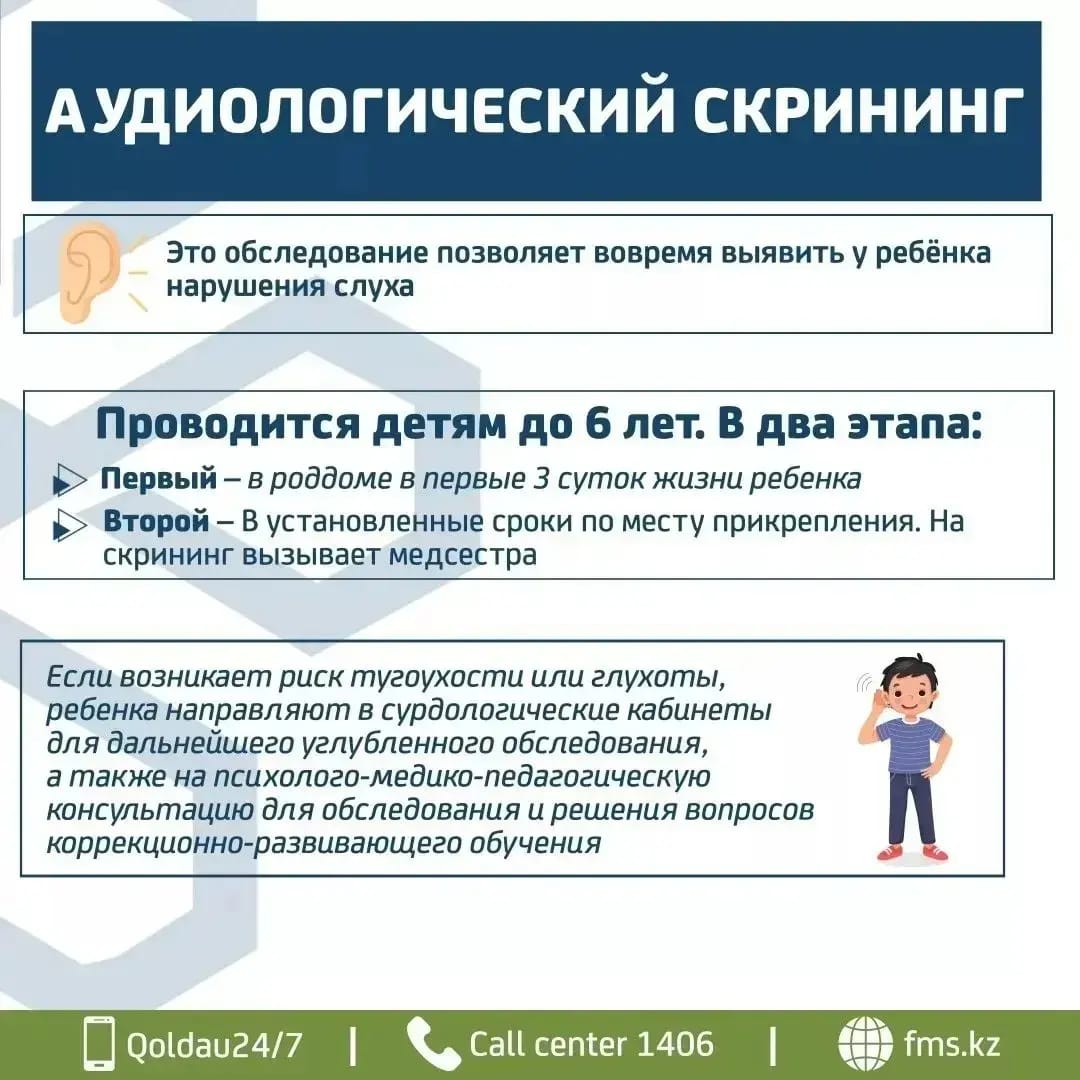 АУДИОЛОГИЧЕСКИЙ СКРИНИНГ

Это обследование позволяет вовремя выявить у ребёнка нарушения слуха

Проводится детям до 6 лет. В два этапа:

Первый – в роддоме в первые 3 суток жизни ребенка

Второй – В установленные сроки по месту прикрепления. На скрининг вызывает медсестра

Если возникает риск тугоухости или глухоты, ребенка направляют в сурдологические кабинеты для дальнейшего углубленного обследования, а также на психолого-медико-педагогическую консультацию для обследования и решения вопросов коррекционно-развивающего обучения

Qoldau24/7 | Call center 1406 | fms.kz